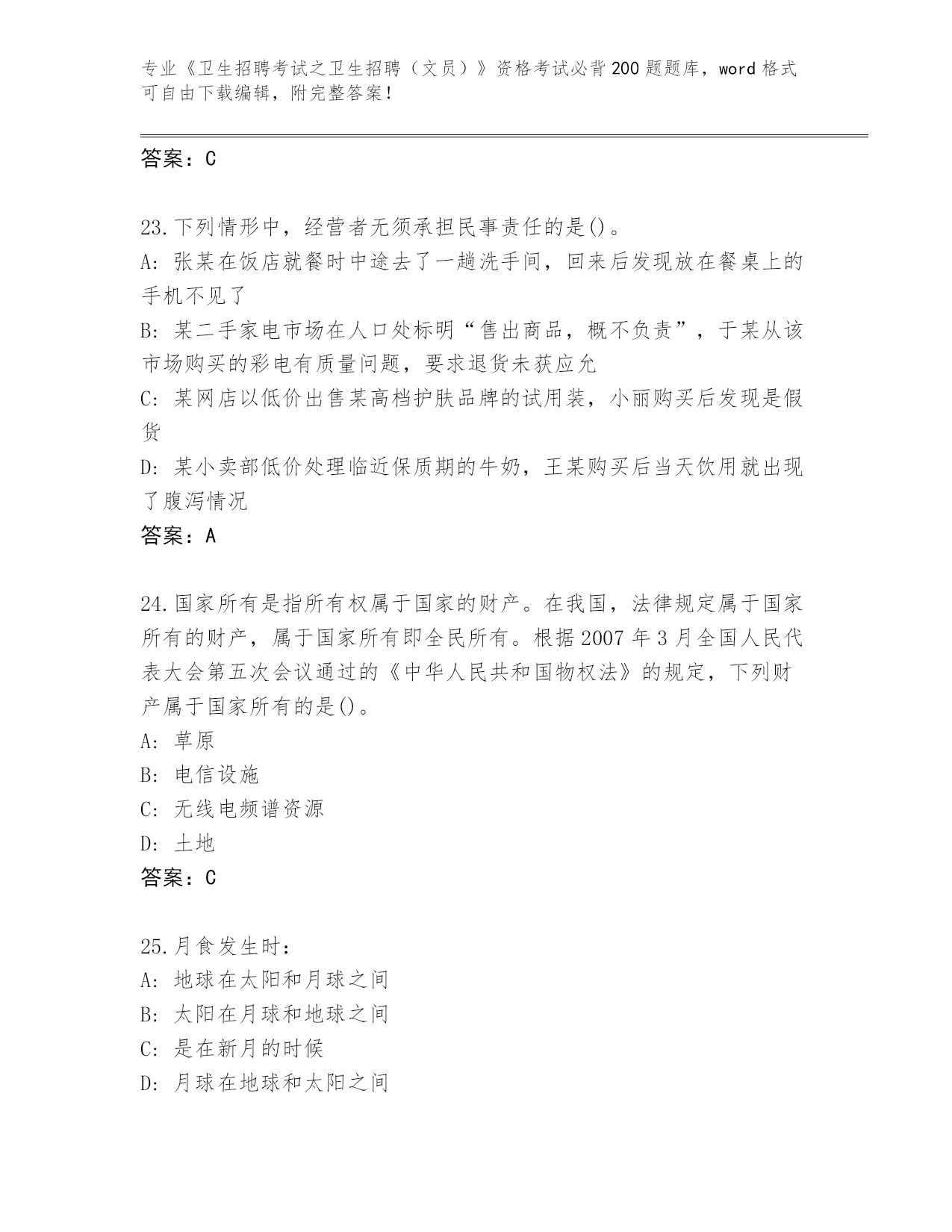 专业《卫生招聘考试之卫生招聘（文员）》资格考试必背200题题库，word格式可自由下载编辑，附完整答案！

答案：C

23.下列情形中，经营者无须承担民事责任的是()。
A: 张某在饭店就餐时中途去了一趟洗手间，回来后发现放在餐桌上的手机不见了
B: 某二手家电市场在人口处标明“售出商品，概不负责”，于某从该市场购买的彩电有质量问题，要求退货未获应允
C: 某网店以低价出售某高档护肤品牌的试用装，小丽购买后发现是假货
D: 某小卖部低价处理临近保质期的牛奶，王某购买后当天饮用就出现了腹泻情况
答案：A

24.国家所有是指所有权属于国家的财产。在我国，法律规定属于国家所有的财产，属于国家所有即全民所有。根据2007年3月全国人民代表大会第五次会议通过的《中华人民共和国物权法》的规定，下列财产属于国家所有的是()。
A: 草原
B: 电信设施
C: 无线电频谱资源
D: 土地
答案：C

25.月食发生时：
A: 地球在太阳和月球之间
B: 太阳在月球和地球之间
C: 是在新月的时候
D: 月球在地球和太阳之间